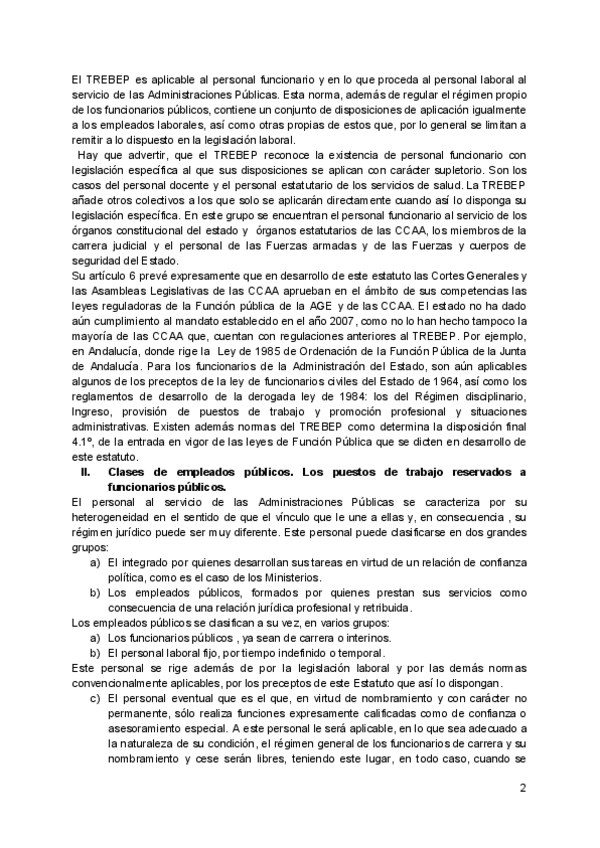 El TREBEP es aplicable al personal funcionario y en lo que proceda al personal laboral al servicio de las Administraciones Públicas. Esta norma, además de regular el régimen propio de los funcionarios públicos, contiene un conjunto de disposiciones de aplicación igualmente a los empleados laborales, así como otras propias de estos que, por lo general se limitan a remitir a lo dispuesto en la legislación laboral.

Hay que advertir, que el TREBEP reconoce la existencia de personal funcionario con legislación específica al que sus disposiciones se aplican con carácter supletorio. Son los casos del personal docente y el personal estatutario de los servicios de salud. La TREBEP añade otros colectivos a los que solo se aplicarán directamente cuando así lo disponga su legislación específica. En este grupo se encuentran el personal funcionario al servicio de los órganos constitucional del estado y órganos estatutarios de las CCAA, los miembros de la carrera judicial y el personal de las Fuerzas armadas y de las Fuerzas y cuerpos de seguridad del Estado.

Su artículo 6 prevé expresamente que en desarrollo de este estatuto las Cortes Generales y las Asambleas Legislativas de las CCAA aprueban en el ámbito de sus competencias las leyes reguladoras de la Función pública de la AGE y de las CCAA. El estado no ha dado aún cumplimiento al mandato establecido en el año 2007, como no lo han hecho tampoco la mayoría de las CCAA que, cuentan con regulaciones anteriores al TREBEP. Por ejemplo, en Andalucía, donde rige la Ley de 1985 de Ordenación de la Función Pública de la Junta de Andalucía. Para los funcionarios de la Administración del Estado, son aún aplicables algunos de los preceptos de la ley de funcionarios civiles del Estado de 1964, así como los reglamentos de desarrollo de la derogada ley de 1984: los del Régimen disciplinario, Ingreso, provisión de puestos de trabajo y promoción profesional y situaciones administrativas. Existen además normas del TREBEP como determina la disposición final 4.1º, de la entrada en vigor de las leyes de Función Pública que se dicten en desarrollo de este estatuto.

II. Clases de empleados públicos. Los puestos de trabajo reservados a funcionarios públicos.

El personal al servicio de las Administraciones Públicas se caracteriza por su heterogeneidad en el sentido de que el vínculo que le une a ellas y, en consecuencia , su régimen jurídico puede ser muy diferente. Este personal puede clasificarse en dos grandes grupos:

a) El integrado por quienes desarrollan sus tareas en virtud de un relación de confianza política, como es el caso de los Ministerios.
b) Los empleados públicos, formados por quienes prestan sus servicios como consecuencia de una relación jurídica profesional y retribuida.

Los empleados públicos se clasifican a su vez, en varios grupos:
a) Los funcionarios públicos , ya sean de carrera o interinos.
b) El personal laboral fijo, por tiempo indefinido o temporal.

Este personal se rige además de por la legislación laboral y por las demás normas convencionalmente aplicables, por los preceptos de este Estatuto que así lo dispongan.

c) El personal eventual que es el que, en virtud de nombramiento y con carácter no permanente, sólo realiza funciones expresamente calificadas como de confianza o asesoramiento especial. A este personal le será aplicable, en lo que sea adecuado a la naturaleza de su condición, el régimen general de los funcionarios de carrera y su nombramiento y cese serán libres, teniendo este lugar, en todo caso, cuando se

2